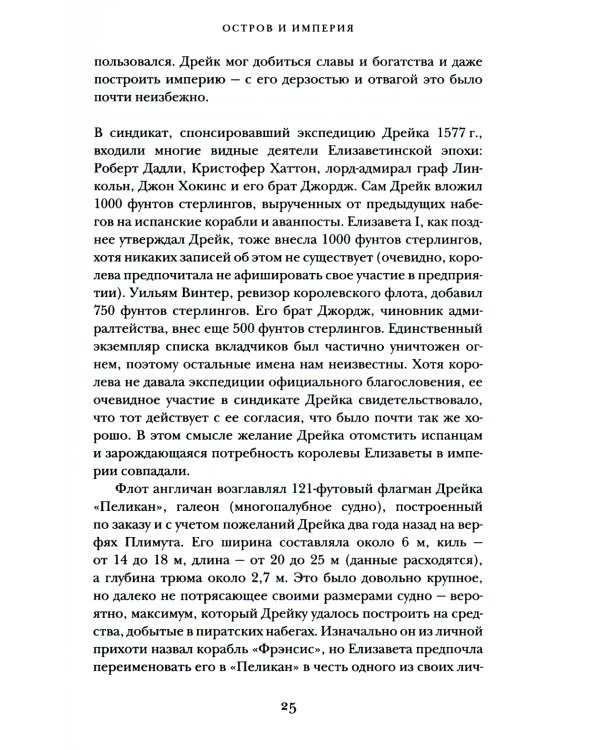 ОСТРОВ И ИМПЕРИЯ

пользовался. Дрейк мог добиться славы и богатства и даже построить империю — с его дерзостью и отвагой это было почти неизбежно.

В синдикат, спонсировавший экспедицию Дрейка 1577 г., входили многие видные деятели Елизаветинской эпохи: Роберт Дадли, Кристофер Хаттон, лорд-адмирал граф Линкольн, Джон Хокинс и его брат Джордж. Сам Дрейк вложил 1000 фунтов стерлингов, вырученных от предыдущих набегов на испанские корабли и аванпосты. Елизавета I, как позднее утверждал Дрейк, тоже внесла 1000 фунтов стерлингов, хотя никаких записей об этом не существует (очевидно, королева предпочитала не афишировать свое участие в предприятии). Уильям Винтер, ревизор королевского флота, добавил 750 фунтов стерлингов. Его брат Джордж, чиновник адмиралтейства, внес еще 500 фунтов стерлингов. Единственный экземпляр списка вкладчиков был частично уничтожен огнем, поэтому остальные имена нам неизвестны. Хотя королева не давала экспедиции официального благословения, ее очевидное участие в синдикате Дрейка свидетельствовало, что тот действует с ее согласия, что было почти так же хорошо. В этом смысле желание Дрейка отомстить испанцам и зарождающаяся потребность королевы Елизаветы в империи совпадали.

Флот англичан возглавлял 121-футовый флагман Дрейка «Пеликан», галеон (многопалубное судно), построенный по заказу и с учетом пожеланий Дрейка два года назад на верфях Плимута. Его ширина составляла около 6 м, киль — от 14 до 18 м, длина — от 20 до 25 м (данные расходятся), а глубина трюма около 2,7 м. Это было довольно крупное, но далеко не потрясающее своими размерами судно — вероятно, максимум, который Дрейку удалось построить на средства, добытые в пиратских набегах. Изначально он из личной прихоти назвал корабль «Фрэнсис», но Елизавета предпочла переименовать его в «Пеликан» в честь одного из своих лич-

25